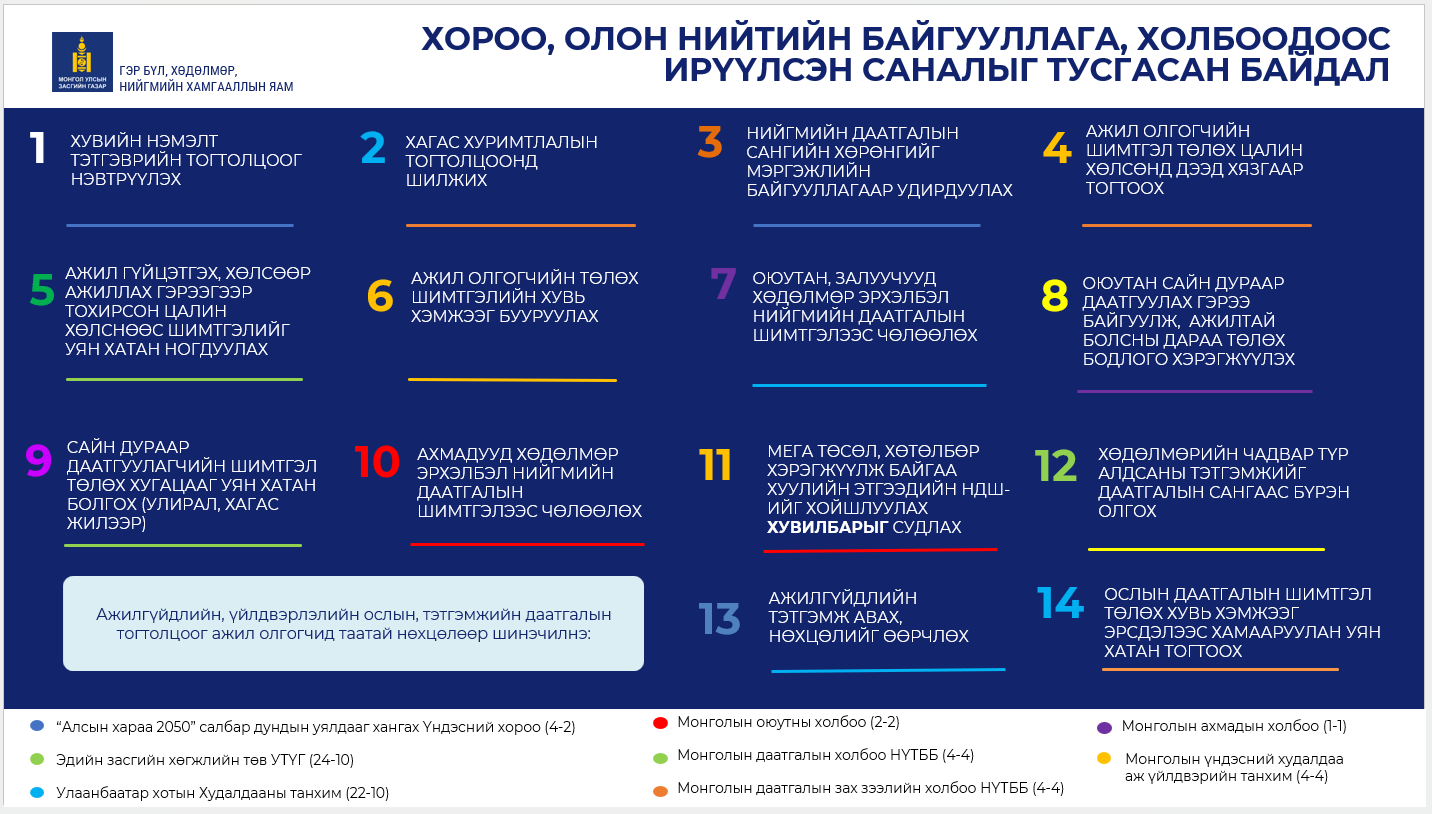 МОНГОЛ УЛСЫН ЗАСГИЙН ГАЗАР

ГЭР БҮЛ, ХӨДӨЛМӨР, НИЙГМИЙН ХАМГААЛЛЫН ЯАМ

ХОРОО, ОЛОН НИЙТИЙН БАЙГУУЛЛАГА, ХОЛБООДООС ИРҮҮЛСЭН САНАЛЫГ ТУСГАСАН БАЙДАЛ

1 ХУВИЙН НЭМЭЛТ ТЭТГЭВРИЙН ТОГТОЛЦООГ НЭВТРҮҮЛЭХ

2 ХАГАС ХУРИМТЛАЛЫН ТОГТОЛЦООНД ШИЛЖИХ

3 НИЙГМИЙН ДААТГАЛЫН САНГИЙН ХӨРӨНГИЙГ МЭРГЭЖЛИЙН БАЙГУУЛЛАГААР УДИРДУУЛАХ

4 АЖИЛ ОЛГОГЧИЙН ШИМТГЭЛ ТӨЛӨХ ЦАЛИН ХӨЛСӨНД ДЭЭД ХЯЗГААР ТОГТООХ

5 АЖИЛ ГҮЙЦЭТГЭХ, ХӨЛСӨӨР АЖИЛЛАХ ГЭРЭЭГЭЭР ТОХИРСОН ЦАЛИН ХӨЛСНӨӨС ШИМТГЭЛИЙГ УЯН ХАТАН НОГДУУЛАХ

6 АЖИЛ ОЛГОГЧИЙН ТӨЛӨХ ШИМТГЭЛИЙН ХУВЬ ХЭМЖЭЭГ БУУРУУЛАХ

7 ОЮУТАН, ЗАЛУУЧУУД ХӨДӨЛМӨР ЭРХЭЛБЭЛ НИЙГМИЙН ДААТГАЛЫН ШИМТГЭЛЭЭС ЧӨЛӨӨЛӨХ

8 ОЮУТАН САЙН ДУРААР ДААТГУУЛАХ ГЭРЭЭ БАЙГУУЛЖ, АЖИЛТАЙ БОЛСНЫ ДАРАА ТӨЛӨХ БОДЛОГО ХЭРЭГЖҮҮЛЭХ

9 САЙН ДУРААР ДААТГУУЛАГЧИЙН ШИМТГЭЛ ТӨЛӨХ ХУГАЦААГ УЯН ХАТАН БОЛГОХ (УЛИРАЛ, ХАГАС ЖИЛЭЭР)

10 АХМАДУУД ХӨДӨЛМӨР ЭРХЭЛБЭЛ НИЙГМИЙН ДААТГАЛЫН ШИМТГЭЛЭЭС ЧӨЛӨӨЛӨХ

11 МЕГА ТӨСӨЛ, ХӨТӨЛБӨР ХЭРЭГЖҮҮЛЖ БАЙГАА ХУУЛИЙН ЭТГЭЭДИЙН НДШ-ИЙГ ХОЙШЛУУЛАХ ХУВИЛБАРЫГ СУДЛАХ

12 ХӨДӨЛМӨРИЙН ЧАДВАР ТҮР АЛДСАНЫ ТЭТГЭМЖИЙГ ДААТГАЛЫН САНГААС БҮРЭН ОЛГОХ

Ажилгүйдлийн, үйлдвэрлэлийн ослын, тэтгэмжийн даатгалын тогтолцоог ажил олгогчид таатай нөхцөлөөр шинэчилнэ:

13 АЖИЛГҮЙДЛИЙН ТЭТГЭМЖ АВАХ, НӨХЦӨЛИЙГ ӨӨРЧЛӨХ

14 ОСЛЫН ДААТГАЛЫН ШИМТГЭЛ ТӨЛӨХ ХУВЬ ХЭМЖЭЭГ ЭРСДЭЛЭЭС ХАМААРУУЛАН УЯН ХАТАН ТОГТООХ

“Алсын хараа 2050” салбар дундын уялдааг хангах Үндэсний хороо (4-2)

Эдийн засгийн хөгжлийн төв УТҮГ (24-10)

Улаанбаатар хотын Худалдааны танхим (22-10)

Монголын оюутны холбоо (2-2)

Монголын даатгалын холбоо НҮТББ (4-4)

Монголын даатгалын зах зээлийн холбоо НҮТББ (4-4)

Монголын ахмадын холбоо (1-1)

Монголын үндэсний худалдаа аж үйлдвэрийн танхим (4-4)